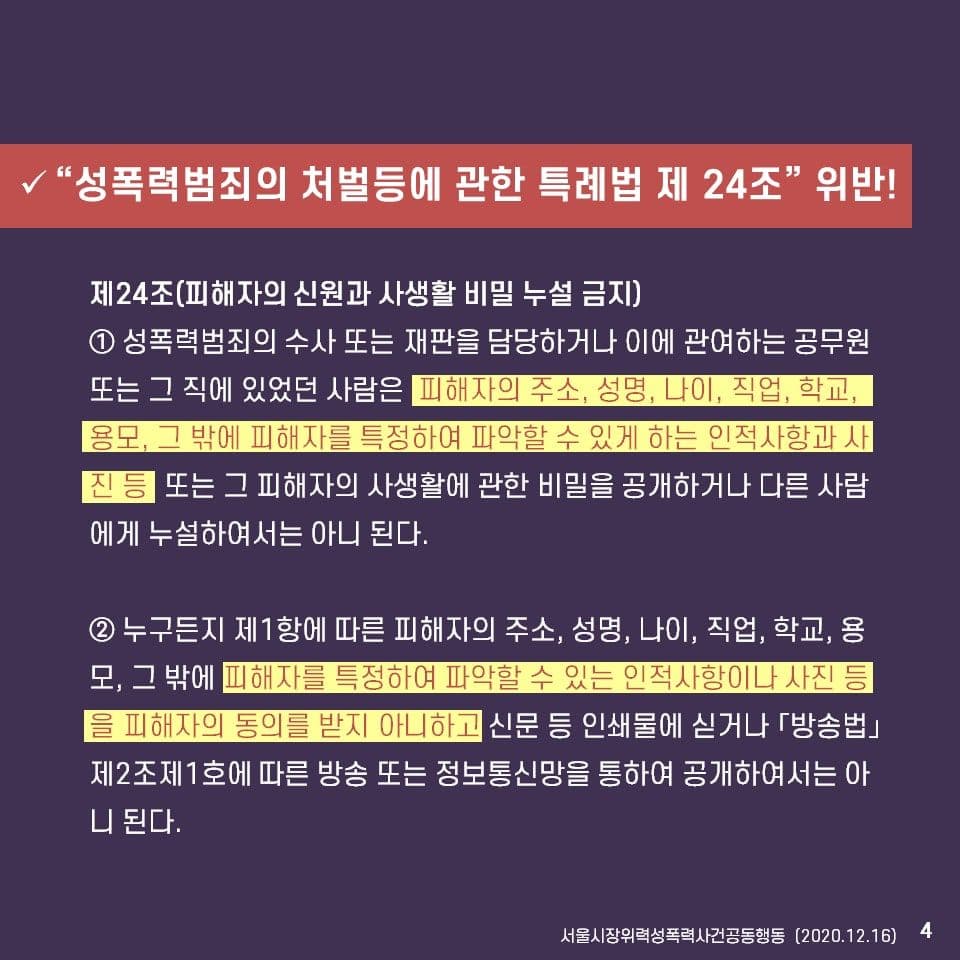 ✓ "성폭력범죄의 처벌등에 관한 특례법 제 24조" 위반!

제24조(피해자의 신원과 사생활 비밀 누설 금지)
① 성폭력범죄의 수사 또는 재판을 담당하거나 이에 관여하는 공무원 또는 그 직에 있었던 사람은 피해자의 주소, 성명, 나이, 직업, 학교, 용모, 그 밖에 피해자를 특정하여 파악할 수 있게 하는 인적사항과 사진 등 또는 그 피해자의 사생활에 관한 비밀을 공개하거나 다른 사람에게 누설하여서는 아니 된다.

② 누구든지 제1항에 따른 피해자의 주소, 성명, 나이, 직업, 학교, 용모, 그 밖에 피해자를 특정하여 파악할 수 있는 인적사항이나 사진 등을 피해자의 동의를 받지 아니하고 신문 등 인쇄물에 싣거나 「방송법」 제2조제1호에 따른 방송 또는 정보통신망을 통하여 공개하여서는 아니 된다.

서울시장위력성폭력사건공동행동 (2020.12.16) 4